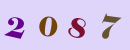 2 0 8 7